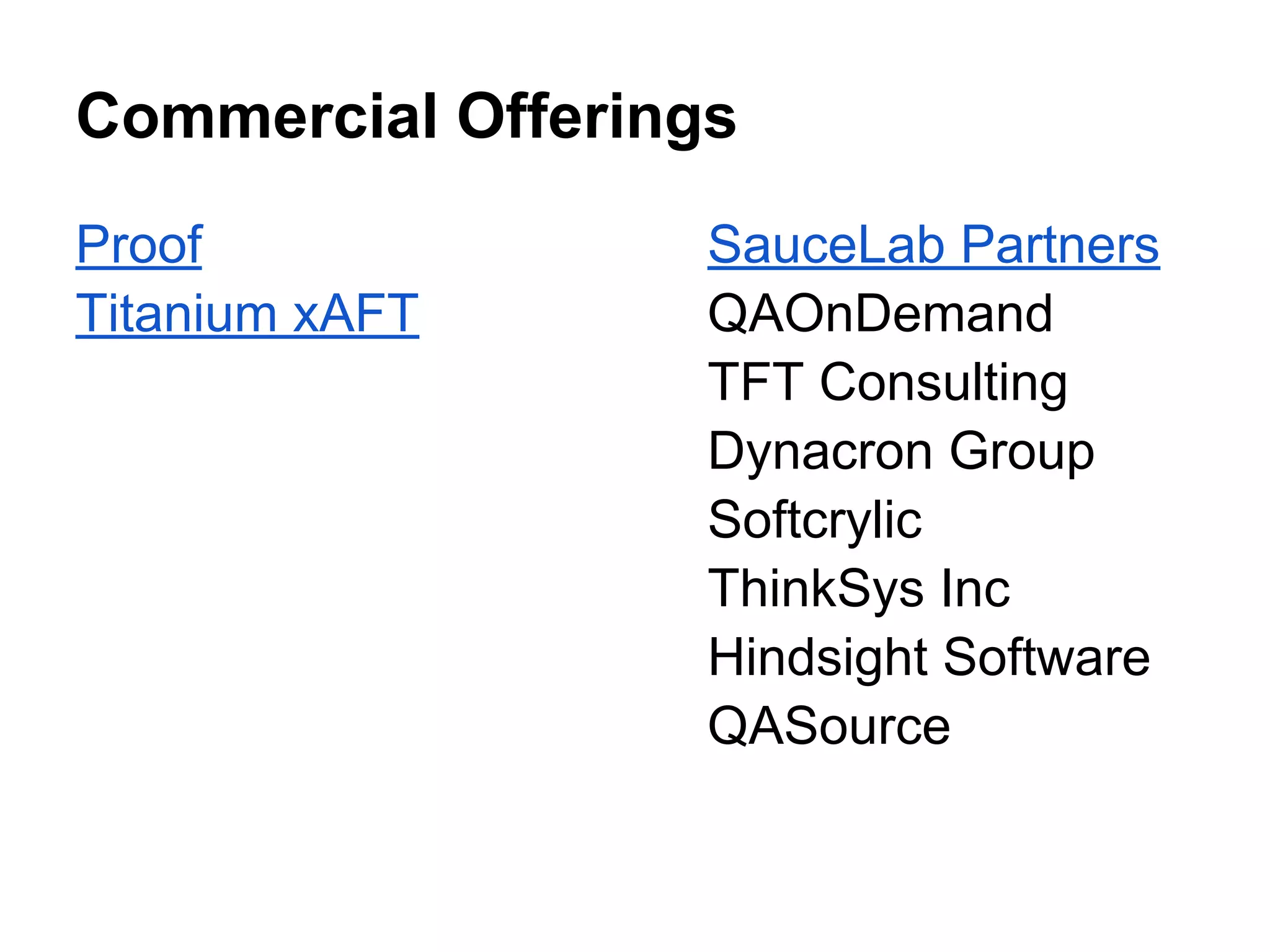 Commercial Offerings

Proof
Titanium xAFT

SauceLab Partners
QAOnDemand
TFT Consulting
Dynacron Group
Softcrylic
ThinkSys Inc
Hindsight Software
QASource